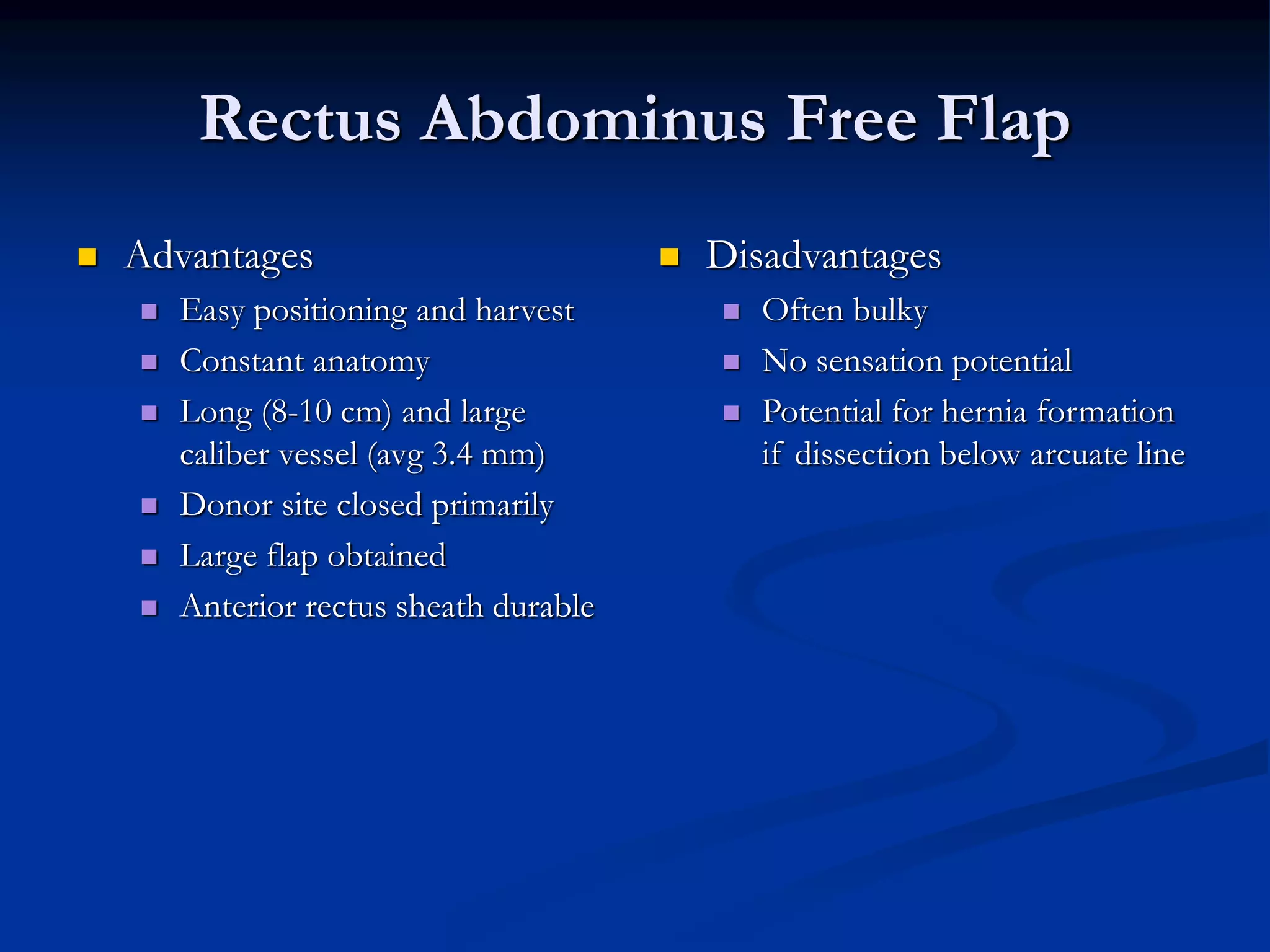 Rectus Abdominus Free Flap

- Advantages
  - Easy positioning and harvest
  - Constant anatomy
  - Long (8-10 cm) and large caliber vessel (avg 3.4 mm)
  - Donor site closed primarily
  - Large flap obtained
  - Anterior rectus sheath durable

- Disadvantages
  - Often bulky
  - No sensation potential
  - Potential for hernia formation if dissection below arcuate line